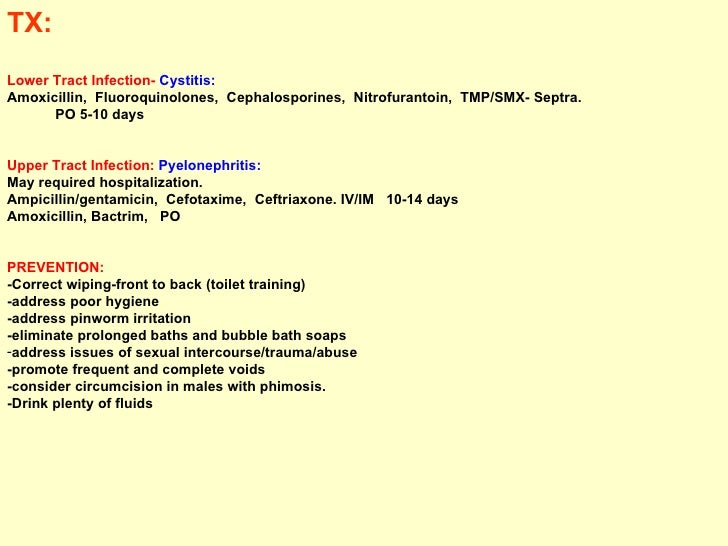 TX:

Lower Tract Infection- Cystitis:
Amoxicillin, Fluoroquinolones, Cephalosporines, Nitrofurantoin, TMP/SMX- Septra.
PO 5-10 days

Upper Tract Infection: Pyelonephritis:
May required hospitalization.
Ampicillin/gentamicin, Cefotaxime, Ceftriaxone. IV/IM 10-14 days
Amoxicillin, Bactrim, PO

PREVENTION:
-Correct wiping-front to back (toilet training)
-address poor hygiene
-address pinworm irritation
-eliminate prolonged baths and bubble bath soaps
-address issues of sexual intercourse/trauma/abuse
-promote frequent and complete voids
-consider circumcision in males with phimosis.
-Drink plenty of fluids